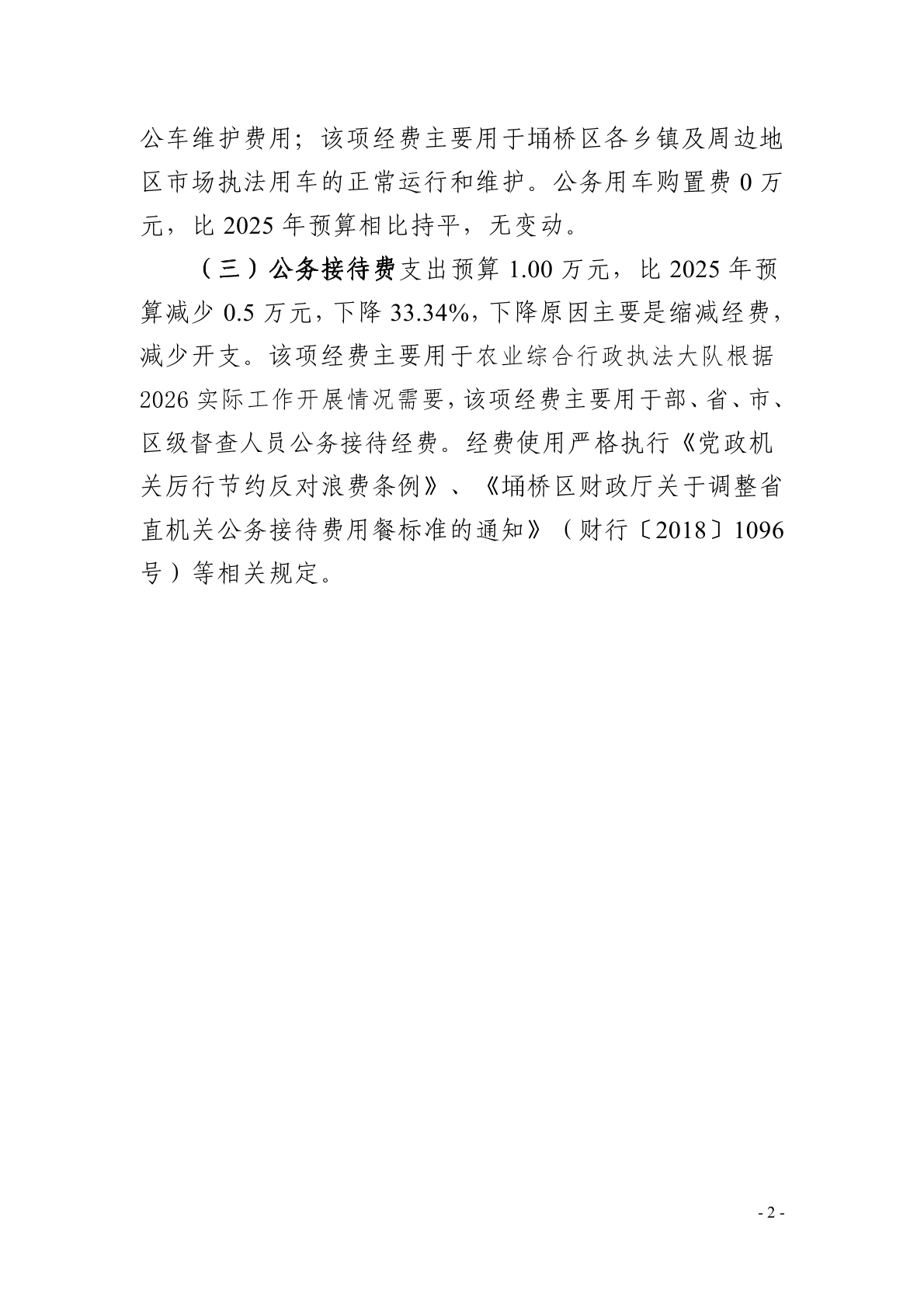 公车维护费用；该项经费主要用于埇桥区各乡镇及周边地区市场执法用车的正常运行和维护。公务用车购置费 0 万元，比 2025 年预算相比持平，无变动。

（三）公务接待费支出预算 1.00 万元，比 2025 年预算减少 0.5 万元，下降 33.34%，下降原因主要是缩减经费，减少开支。该项经费主要用于农业综合行政执法大队根据 2026 实际工作开展情况需要，该项经费主要用于部、省、市、区级督查人员公务接待经费。经费使用严格执行《党政机关厉行节约反对浪费条例》、《埇桥区财政厅关于调整省直机关公务接待费用餐标准的通知》（财行〔2018〕1096 号）等相关规定。

- 2 -